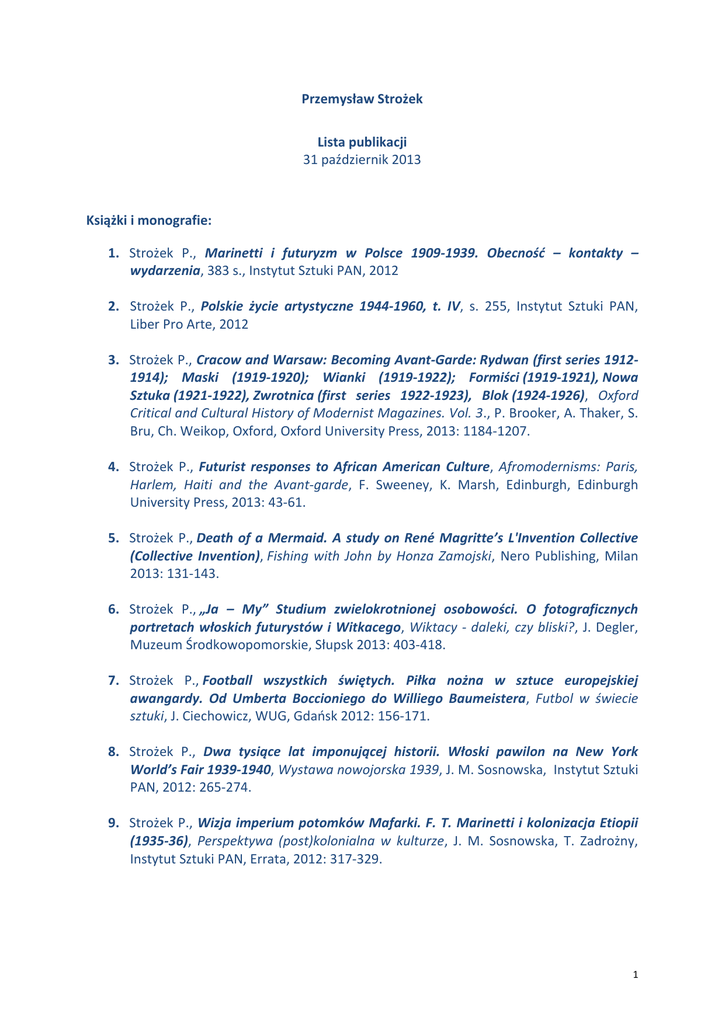 Przemysław Strożek

Lista publikacji
31 październik 2013

Książki i monografie:

1. Strożek P., Marinetti i futuryzm w Polsce 1909-1939. Obecność – kontakty – wydarzenia, 383 s., Instytut Sztuki PAN, 2012

2. Strożek P., Polskie życie artystyczne 1944-1960, t. IV, s. 255, Instytut Sztuki PAN, Liber Pro Arte, 2012

3. Strożek P., Cracow and Warsaw: Becoming Avant-Garde: Rydwan (first series 1912-1914); Maski (1919-1920); Wianki (1919-1922); Formiści (1919-1921), Nowa Sztuka (1921-1922), Zwrotnica (first series 1922-1923), Blok (1924-1926), Oxford Critical and Cultural History of Modernist Magazines. Vol. 3., P. Brooker, A. Thaker, S. Bru, Ch. Weikop, Oxford, Oxford University Press, 2013: 1184-1207.

4. Strożek P., Futurist responses to African American Culture, Afromodernisms: Paris, Harlem, Haiti and the Avant-garde, F. Sweeney, K. Marsh, Edinburgh, Edinburgh University Press, 2013: 43-61.

5. Strożek P., Death of a Mermaid. A study on René Magritte's L'Invention Collective (Collective Invention), Fishing with John by Honza Zamojski, Nero Publishing, Milan 2013: 131-143.

6. Strożek P., „Ja – My" Studium zwielokrotnionej osobowości. O fotograficznych portretach włoskich futurystów i Witkacego, Wiktacy - daleki, czy bliski?, J. Degler, Muzeum Środkowopomorskie, Słupsk 2013: 403-418.

7. Strożek P., Football wszystkich świętych. Piłka nożna w sztuce europejskiej awangardy. Od Umberta Boccioniego do Williego Baumeistera, Futbol w świecie sztuki, J. Ciechowicz, WUG, Gdańsk 2012: 156-171.

8. Strożek P., Dwa tysiące lat imponującej historii. Włoski pawilon na New York World's Fair 1939-1940, Wystawa nowojorska 1939, J. M. Sosnowska, Instytut Sztuki PAN, 2012: 265-274.

9. Strożek P., Wizja imperium potomków Mafarki. F. T. Marinetti i kolonizacja Etiopii (1935-36), Perspektywa (post)kolonialna w kulturze, J. M. Sosnowska, T. Zadrożny, Instytut Sztuki PAN, Errata, 2012: 317-329.

1